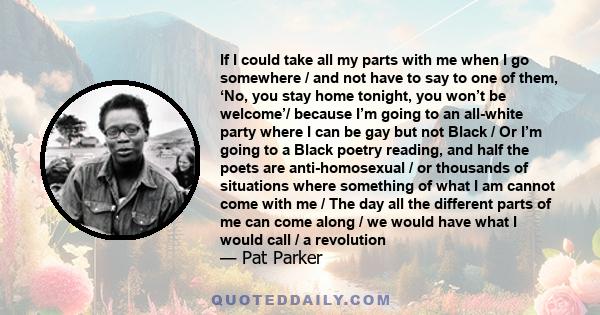 If I could take all my parts with me when I go somewhere / and not have to say to one of them, ‘No, you stay home tonight, you won’t be welcome’/ because I’m going to an all-white party where I can be gay but not Black / Or I’m going to a Black poetry reading, and half the poets are anti-homosexual / or thousands of situations where something of what I am cannot come with me / The day all the different parts of me can come along / we would have what I would call / a revolution
— Pat Parker

QUOTEDDAILY.COM